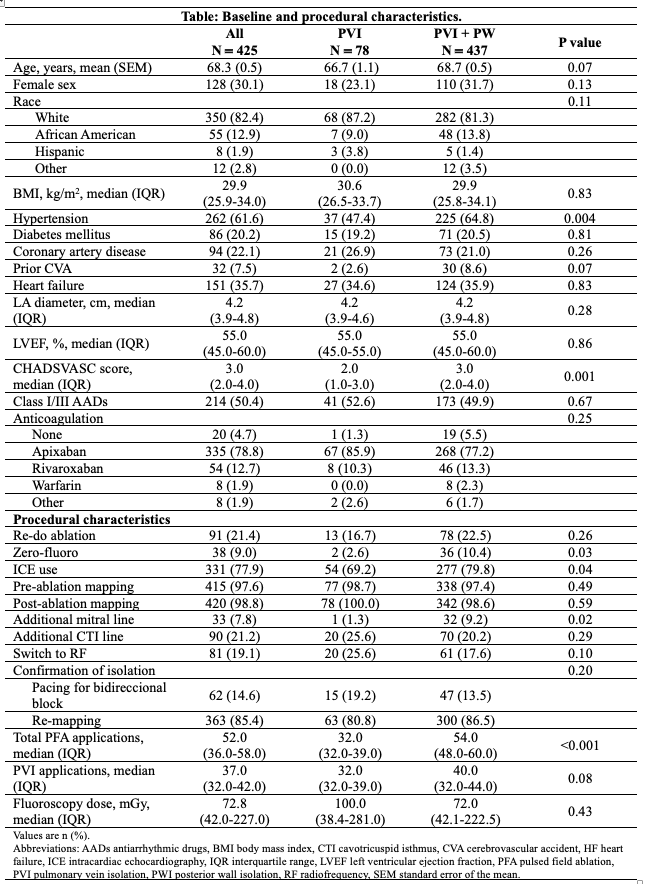 Table: Baseline and procedural characteristics.

| | All N = 425 | PVI N = 78 | PVI + PW N = 437 | P value |
|---|---|---|---|---|
| Age, years, mean (SEM) | 68.3 (0.5) | 66.7 (1.1) | 68.7 (0.5) | 0.07 |
| Female sex | 128 (30.1) | 18 (23.1) | 110 (31.7) | 0.13 |
| Race | | | | 0.11 |
| White | 350 (82.4) | 68 (87.2) | 282 (81.3) | |
| African American | 55 (12.9) | 7 (9.0) | 48 (13.8) | |
| Hispanic | 8 (1.9) | 3 (3.8) | 5 (1.4) | |
| Other | 12 (2.8) | 0 (0.0) | 12 (3.5) | |
| BMI, kg/m$^2$, median (IQR) | 29.9 (25.9-34.0) | 30.6 (26.5-33.7) | 29.9 (25.8-34.1) | 0.83 |
| Hypertension | 262 (61.6) | 37 (47.4) | 225 (64.8) | 0.004 |
| Diabetes mellitus | 86 (20.2) | 15 (19.2) | 71 (20.5) | 0.81 |
| Coronary artery disease | 94 (22.1) | 21 (26.9) | 73 (21.0) | 0.26 |
| Prior CVA | 32 (7.5) | 2 (2.6) | 30 (8.6) | 0.07 |
| Heart failure | 151 (35.7) | 27 (34.6) | 124 (35.9) | 0.83 |
| LA diameter, cm, median (IQR) | 4.2 (3.9-4.8) | 4.2 (3.9-4.6) | 4.2 (3.9-4.8) | 0.28 |
| LVEF, %, median (IQR) | 55.0 (45.0-60.0) | 55.0 (45.0-55.0) | 55.0 (45.0-60.0) | 0.86 |
| CHADSVASC score, median (IQR) | 3.0 (2.0-4.0) | 2.0 (1.0-3.0) | 3.0 (2.0-4.0) | 0.001 |
| Class I/III AADs | 214 (50.4) | 41 (52.6) | 173 (49.9) | 0.67 |
| Anticoagulation | | | | 0.25 |
| None | 20 (4.7) | 1 (1.3) | 19 (5.5) | |
| Apixaban | 335 (78.8) | 67 (85.9) | 268 (77.2) | |
| Rivaroxaban | 54 (12.7) | 8 (10.3) | 46 (13.3) | |
| Warfarin | 8 (1.9) | 0 (0.0) | 8 (2.3) | |
| Other | 8 (1.9) | 2 (2.6) | 6 (1.7) | |
| **Procedural characteristics** | | | | |
| Re-do ablation | 91 (21.4) | 13 (16.7) | 78 (22.5) | 0.26 |
| Zero-fluoro | 38 (9.0) | 2 (2.6) | 36 (10.4) | 0.03 |
| ICE use | 331 (77.9) | 54 (69.2) | 277 (79.8) | 0.04 |
| Pre-ablation mapping | 415 (97.6) | 77 (98.7) | 338 (97.4) | 0.49 |
| Post-ablation mapping | 420 (98.8) | 78 (100.0) | 342 (98.6) | 0.59 |
| Additional mitral line | 33 (7.8) | 1 (1.3) | 32 (9.2) | 0.02 |
| Additional CTI line | 90 (21.2) | 20 (25.6) | 70 (20.2) | 0.29 |
| Switch to RF | 81 (19.1) | 20 (25.6) | 61 (17.6) | 0.10 |
| Confirmation of isolation | | | | 0.20 |
| Pacing for bidireccional block | 62 (14.6) | 15 (19.2) | 47 (13.5) | |
| Re-mapping | 363 (85.4) | 63 (80.8) | 300 (86.5) | |
| Total PFA applications, median (IQR) | 52.0 (36.0-58.0) | 32.0 (32.0-39.0) | 54.0 (48.0-60.0) | <0.001 |
| PVI applications, median (IQR) | 37.0 (32.0-42.0) | 32.0 (32.0-39.0) | 40.0 (32.0-44.0) | 0.08 |
| Fluoroscopy dose, mGy, median (IQR) | 72.8 (42.0-227.0) | 100.0 (38.4-281.0) | 72.0 (42.1-222.5) | 0.43 |

Values are n (%).
Abbreviations: AADs antiarrhythmic drugs, BMI body mass index, CTI cavotricuspid isthmus, CVA cerebrovascular accident, HF heart failure, ICE intracardiac echocardiography, IQR interquartile range, LVEF left ventricular ejection fraction, PFA pulsed field ablation, PVI pulmonary vein isolation, PWI posterior wall isolation, RF radiofrequency, SEM standard error of the mean.